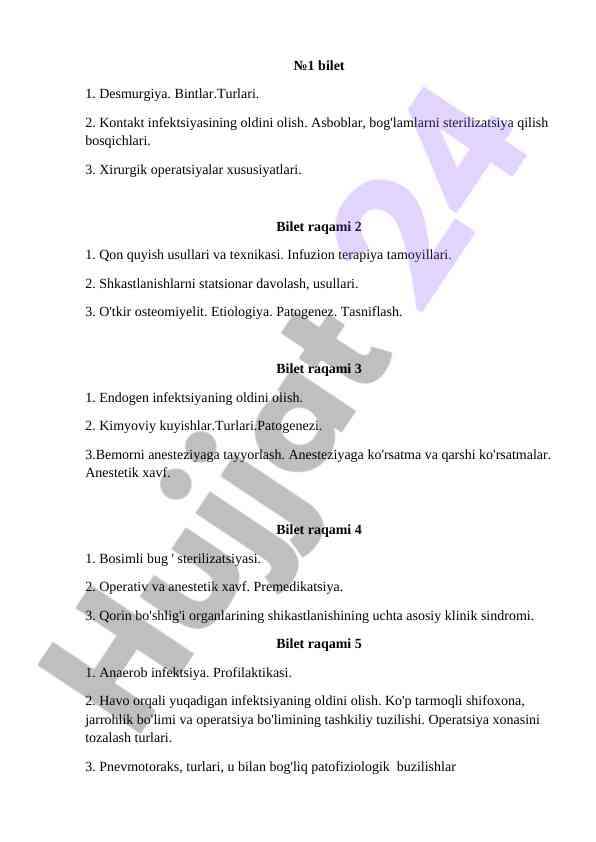 №1 bilet

1. Desmurgiya. Bintlar.Turlari.

2. Kontakt infektsiyasining oldini olish. Asboblar, bog'lamlarni sterilizatsiya qilish bosqichlari.

3. Xirurgik operatsiyalar xususiyatlari.

Bilet raqami 2

1. Qon quyish usullari va texnikasi. Infuzion terapiya tamoyillari.

2. Shkastlanishlarni statsionar davolash, usullari.

3. O'tkir osteomiyelit. Etiologiya. Patogenez. Tasniflash.

Bilet raqami 3

1. Endogen infektsiyaning oldini olish.

2. Kimyoviy kuyishlar.Turlari.Patogenezi.

3.Bemorni anesteziyaga tayyorlash. Anesteziyaga ko'rsatma va qarshi ko'rsatmalar. Anestetik xavf.

Bilet raqami 4

1. Bosimli bug ' sterilizatsiyasi.

2. Operativ va anestetik xavf. Premedikatsiya.

3. Qorin bo'shlig'i organlarining shikastlanishining uchta asosiy klinik sindromi.

Bilet raqami 5

1. Anaerob infektsiya. Profilaktikasi.

2. Havo orqali yuqadigan infektsiyaning oldini olish. Ko'p tarmoqli shifoxona, jarrolilik bo'limi va operatsiya bo'limining tashkiliy tuzilishi. Operatsiya xonasini tozalash turlari.

3. Pnevmotoraks, turlari, u bilan bog'liq patofiziologik buzilishlar

Hujjat 24